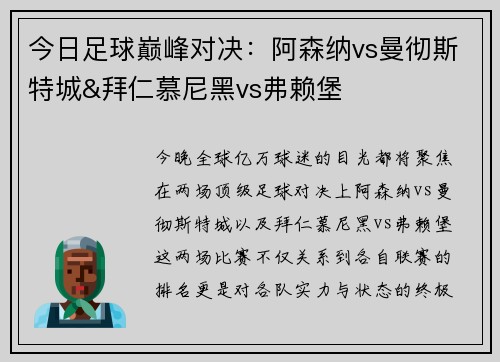 今日足球巅峰对决：阿森纳vs曼彻斯特城&拜仁慕尼黑vs弗赖堡

今晚全球亿万球迷的目光都将聚焦在两场顶级足球对决上阿森纳VS曼彻斯特城以及拜仁慕尼黑VS弗赖堡这两场比赛不仅关系到各自联赛的排名更是对各队实力与状态的终极